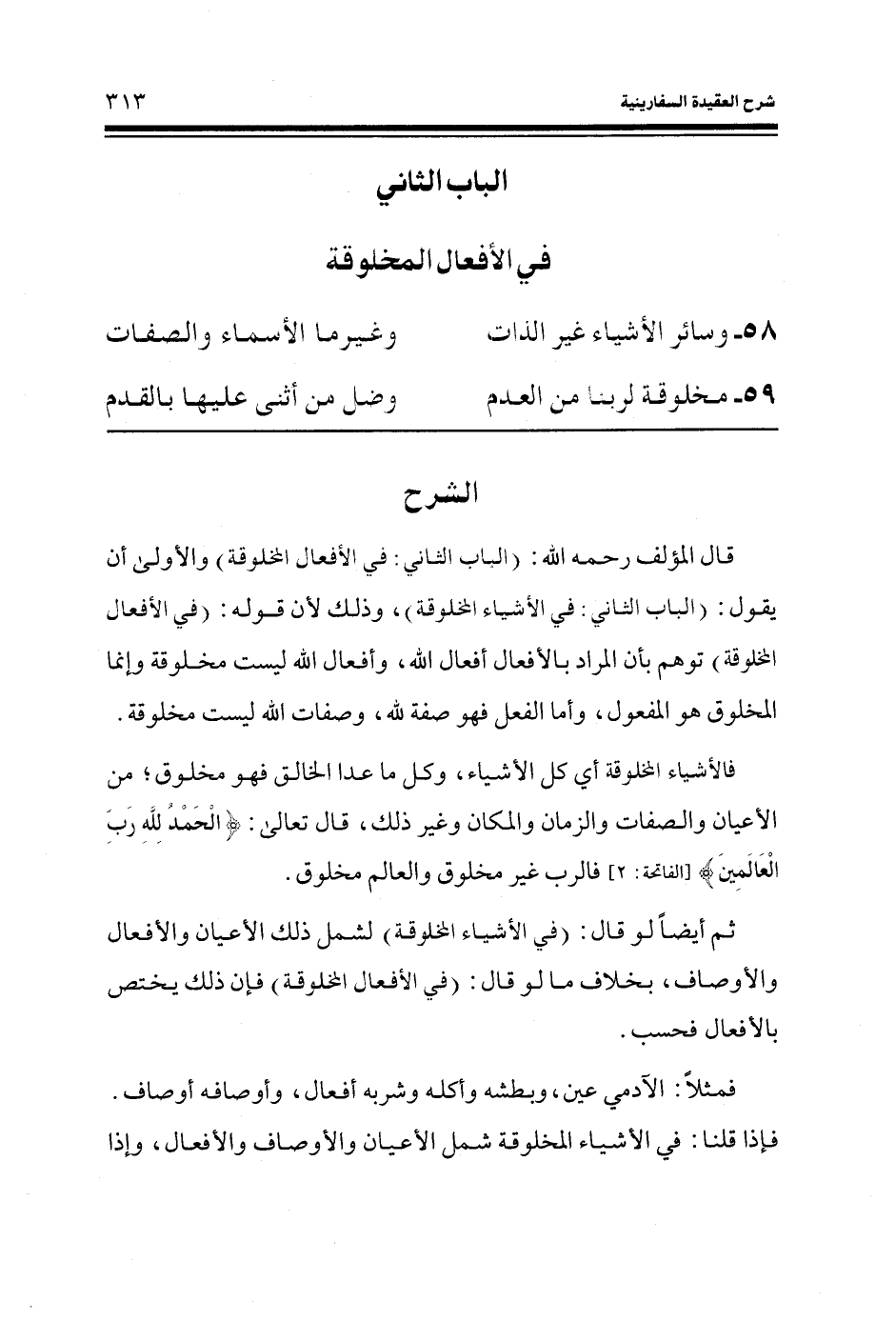 شرح العقيدة السفارينية ٣١٣

الباب الثاني

في الأفعال المخلوقة

٥٨- وسائر الأشياء غير الذات وغيرما الأسماء والصفات

٥٩- مخلوقة لربنا من العدم وضل من أثنى عليها بالقدم

الشرح

قال المؤلف رحمه الله: (الباب الثاني: في الأفعال المخلوقة) والأولى أن يقول: (الباب الثاني: في الأشياء المخلوقة)، وذلك لأن قوله: (في الأفعال المخلوقة) توهم بأن المراد بالأفعال أفعال الله، وأفعال الله ليست مخلوقة وإنما المخلوق هو المفعول، وأما الفعل فهو صفة لله، وصفات الله ليست مخلوقة.

فالأشياء المخلوقة أي كل الأشياء، وكل ما عدا الخالق فهو مخلوق؛ من الأعيان والصفات والزمان والمكان وغير ذلك، قال تعالى: ﴿الْحَمْدُ لِلَّهِ رَبِّ الْعَالَمِينَ﴾ [الفاتحة: ٢] فالرب غير مخلوق والعالم مخلوق.

ثم أيضاً لو قال: (في الأشياء المخلوقة) لشمل ذلك الأعيان والأفعال والأوصاف، بخلاف ما لو قال: (في الأفعال المخلوقة) فإن ذلك يختص بالأفعال فحسب.

فمثلاً: الآدمي عين، وبطشه وأكله وشربه أفعال، وأوصافه أوصاف. فإذا قلنا: في الأشياء المخلوقة شمل الأعيان والأوصاف والأفعال، وإذا